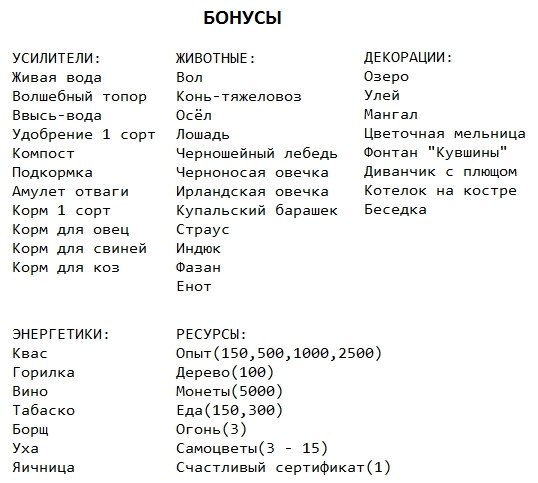 БОНУСЫ

УСИЛИТЕЛИ:
Живая вода
Волшебный топор
Ввысь-вода
Удобрение 1 сорт
Компост
Подкормка
Амулет отваги
Корм 1 сорт
Корм для овец
Корм для свиней
Корм для коз

ЖИВОТНЫЕ:
Вол
Конь-тяжеловоз
Осёл
Лошадь
Черношейный лебедь
Черноносая овечка
Ирландская овечка
Купальский барашек
Страус
Индюк
Фазан
Енот

ДЕКОРАЦИИ:
Озеро
Улей
Мангал
Цветочная мельница
Фонтан "Кувшины"
Диванчик с плющом
Котелок на костре
Беседка

ЭНЕРГЕТИКИ:
Квас
Горилка
Вино
Табаско
Борщ
Уха
Яичница

РЕСУРСЫ:
Опыт(150,500,1000,2500)
Дерево(100)
Монеты(5000)
Еда(150,300)
Огонь(3)
Самоцветы(3 - 15)
Счастливый сертификат(1)